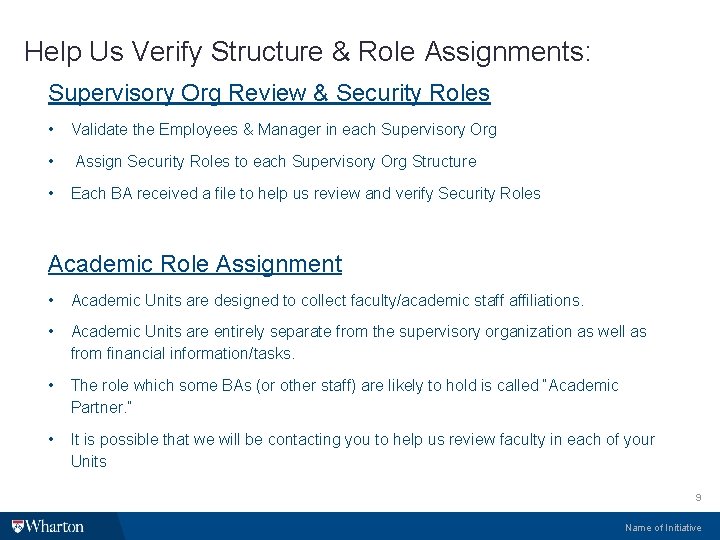 Help Us Verify Structure & Role Assignments:

Supervisory Org Review & Security Roles

• Validate the Employees & Manager in each Supervisory Org

• Assign Security Roles to each Supervisory Org Structure

• Each BA received a file to help us review and verify Security Roles

Academic Role Assignment

• Academic Units are designed to collect faculty/academic staff affiliations.

• Academic Units are entirely separate from the supervisory organization as well as from financial information/tasks.

• The role which some BAs (or other staff) are likely to hold is called "Academic Partner."

• It is possible that we will be contacting you to help us review faculty in each of your Units

9

Wharton

Name of Initiative